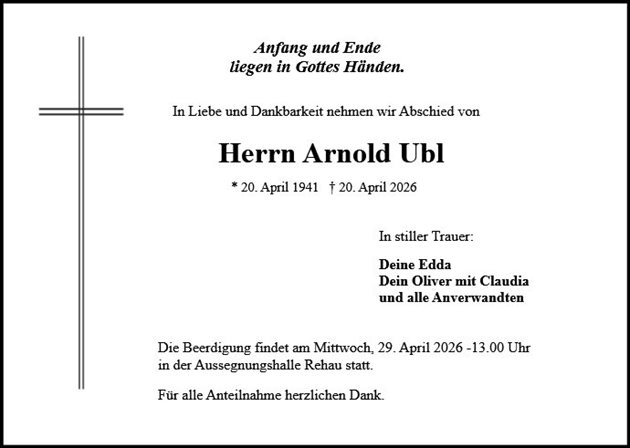 Anfang und Ende
liegen in Gottes Händen.

In Liebe und Dankbarkeit nehmen wir Abschied von

Herrn Arnold Ubl

* 20. April 1941 † 20. April 2026

In stiller Trauer:

Deine Edda
Dein Oliver mit Claudia
und alle Anverwandten

Die Beerdigung findet am Mittwoch, 29. April 2026 -13.00 Uhr in der Aussegnungshalle Rehau statt.

Für alle Anteilnahme herzlichen Dank.